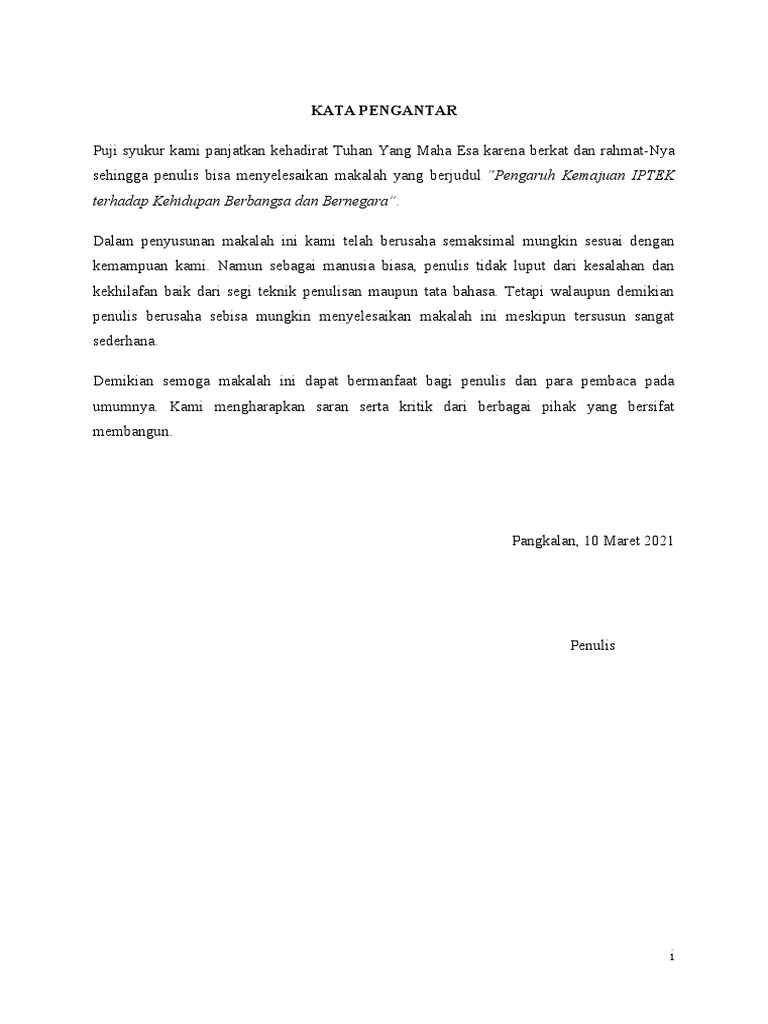 KATA PENGANTAR

Puji syukur kami panjatkan kehadirat Tuhan Yang Maha Esa karena berkat dan rahmat-Nya sehingga penulis bisa menyelesaikan makalah yang berjudul "Pengaruh Kemajuan IPTEK terhadap Kehidupan Berbangsa dan Bernegara".

Dalam penyusunan makalah ini kami telah berusaha semaksimal mungkin sesuai dengan kemampuan kami. Namun sebagai manusia biasa, penulis tidak luput dari kesalahan dan kekhilafan baik dari segi teknik penulisan maupun tata bahasa. Tetapi walaupun demikian penulis berusaha sebisa mungkin menyelesaikan makalah ini meskipun tersusun sangat sederhana.

Demikian semoga makalah ini dapat bermanfaat bagi penulis dan para pembaca pada umumnya. Kami mengharapkan saran serta kritik dari berbagai pihak yang bersifat membangun.

Pangkalan, 10 Maret 2021

Penulis

i